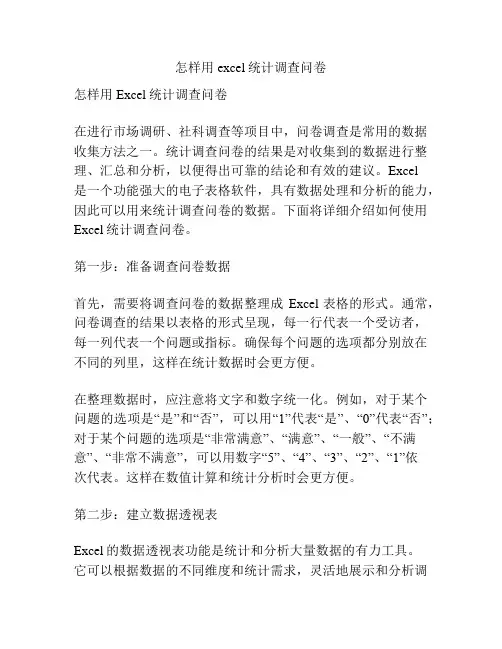 怎样用 excel 统计调查问卷

怎样用 Excel 统计调查问卷

在进行市场调研、社科调查等项目中，问卷调查是常用的数据收集方法之一。统计调查问卷的结果是对收集到的数据进行整理、汇总和分析，以便得出可靠的结论和有效的建议。Excel 是一个功能强大的电子表格软件，具有数据处理和分析的能力，因此可以用来统计调查问卷的数据。下面将详细介绍如何使用 Excel 统计调查问卷。

第一步：准备调查问卷数据

首先，需要将调查问卷的数据整理成 Excel 表格的形式。通常，问卷调查的结果以表格的形式呈现，每一行代表一个受访者，每一列代表一个问题或指标。确保每个问题的选项都分别放在不同的列里，这样在统计数据时会更方便。

在整理数据时，应注意将文字和数字统一化。例如，对于某个问题的选项是“是”和“否”，可以用“1”代表“是”、“0”代表“否”；对于某个问题的选项是“非常满意”、“满意”、“一般”、“不满意”、“非常不满意”，可以用数字“5”、“4”、“3”、“2”、“1”依次代表。这样在数值计算和统计分析时会更方便。

第二步：建立数据透视表

Excel 的数据透视表功能是统计和分析大量数据的有力工具。它可以根据数据的不同维度和统计需求，灵活地展示和分析调